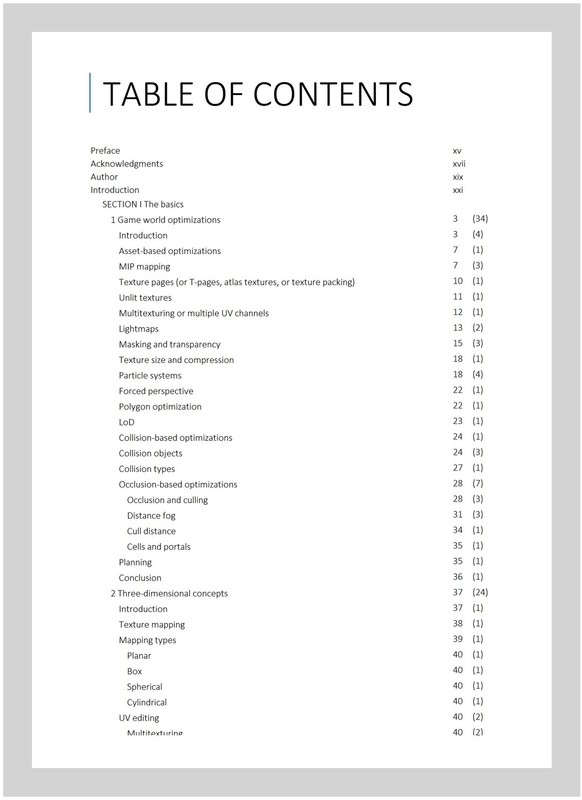 TABLE OF CONTENTS

Preface xv
Acknowledgments xvii
Author xix
Introduction xxi
SECTION I The basics
1 Game world optimizations 3 (34)
Introduction 3 (4)
Asset-based optimizations 7 (1)
MIP mapping 7 (3)
Texture pages (or T-pages, atlas textures, or texture packing) 10 (1)
Unlit textures 11 (1)
Multitexturing or multiple UV channels 12 (1)
Lightmaps 13 (2)
Masking and transparency 15 (3)
Texture size and compression 18 (1)
Particle systems 18 (4)
Forced perspective 22 (1)
Polygon optimization 22 (1)
LoD 23 (1)
Collision-based optimizations 24 (1)
Collision objects 24 (3)
Collision types 27 (1)
Occlusion-based optimizations 28 (7)
Occlusion and culling 28 (3)
Distance fog 31 (3)
Cull distance 34 (1)
Cells and portals 35 (1)
Planning 35 (1)
Conclusion 36 (1)
2 Three-dimensional concepts 37 (24)
Introduction 37 (1)
Texture mapping 38 (1)
Mapping types 39 (1)
Planar 40 (1)
Box 40 (1)
Spherical 40 (1)
Cylindrical 40 (1)
UV editing 40 (2)
Multitexturing 40 (2)